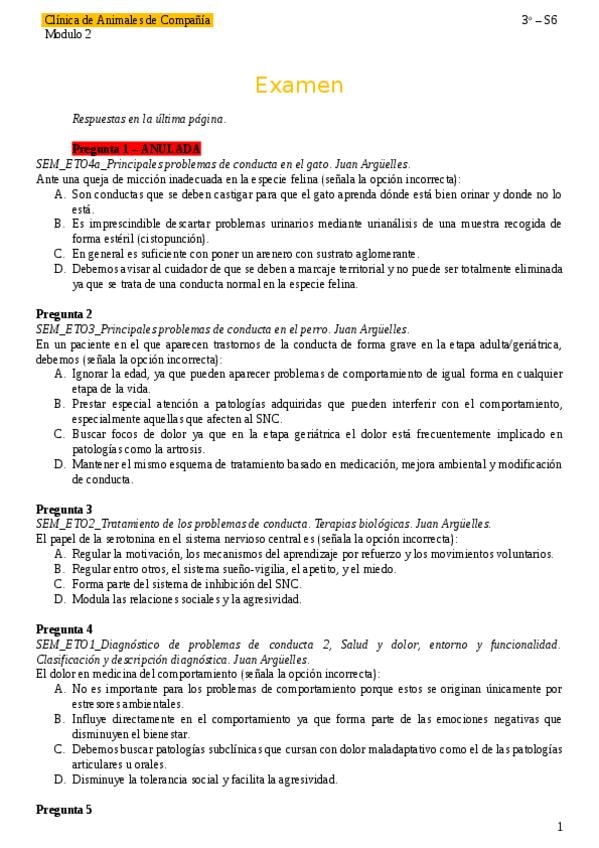 Clínica de Animales de Compañía
Modulo 2

3º – S6

Examen

Respuestas en la última página.

Pregunta 1 – ANULADA
SEM_ETO4a_Principales problemas de conducta en el gato. Juan Argüelles.
Ante una queja de micción inadecuada en la especie felina (señala la opción incorrecta):
A. Son conductas que se deben castigar para que el gato aprenda dónde está bien orinar y donde no lo está.
B. Es imprescindible descartar problemas urinarios mediante urianálisis de una muestra recogida de forma estéril (cistopunción).
C. En general es suficiente con poner un arenero con sustrato aglomerante.
D. Debemos avisar al cuidador de que se deben a marcaje territorial y no puede ser totalmente eliminada ya que se trata de una conducta normal en la especie felina.

Pregunta 2
SEM_ETO3_Principales problemas de conducta en el perro. Juan Argüelles.
En un paciente en el que aparecen trastornos de la conducta de forma grave en la etapa adulta/geriátrica, debemos (señala la opción incorrecta):
A. Ignorar la edad, ya que pueden aparecer problemas de comportamiento de igual forma en cualquier etapa de la vida.
B. Prestar especial atención a patologías adquiridas que pueden interferir con el comportamiento, especialmente aquellas que afecten al SNC.
C. Buscar focos de dolor ya que en la etapa geriátrica el dolor está frecuentemente implicado en patologías como la artrosis.
D. Mantener el mismo esquema de tratamiento basado en medicación, mejora ambiental y modificación de conducta.

Pregunta 3
SEM_ETO2_Tratamiento de los problemas de conducta. Terapias biológicas. Juan Argüelles.
El papel de la serotonina en el sistema nervioso central es (señala la opción incorrecta):
A. Regular la motivación, los mecanismos del aprendizaje por refuerzo y los movimientos voluntarios.
B. Regular entro otros, el sistema sueño-vigilia, el apetito, y el miedo.
C. Forma parte del sistema de inhibición del SNC.
D. Modula las relaciones sociales y la agresividad.

Pregunta 4
SEM_ETO1_Diagnóstico de problemas de conducta 2, Salud y dolor, entorno y funcionalidad. Clasificación y descripción diagnóstica. Juan Argüelles.
El dolor en medicina del comportamiento (señala la opción incorrecta):
A. No es importante para los problemas de comportamiento porque estos se originan únicamente por estresores ambientales.
B. Influye directamente en el comportamiento ya que forma parte de las emociones negativas que disminuyen el bienestar.
C. Debemos buscar patologías subclínicas que cursan con dolor maladaptativo como el de las patologías articulares u orales.
D. Disminuye la tolerancia social y facilita la agresividad.

Pregunta 5

1